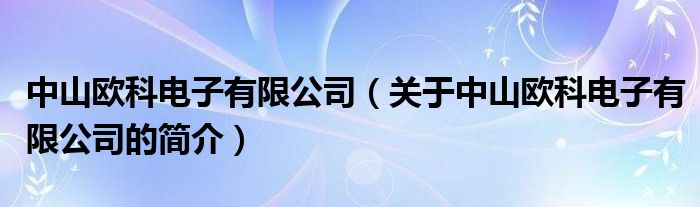 中山欧科电子有限公司（关于中山欧科电子有限公司的简介）